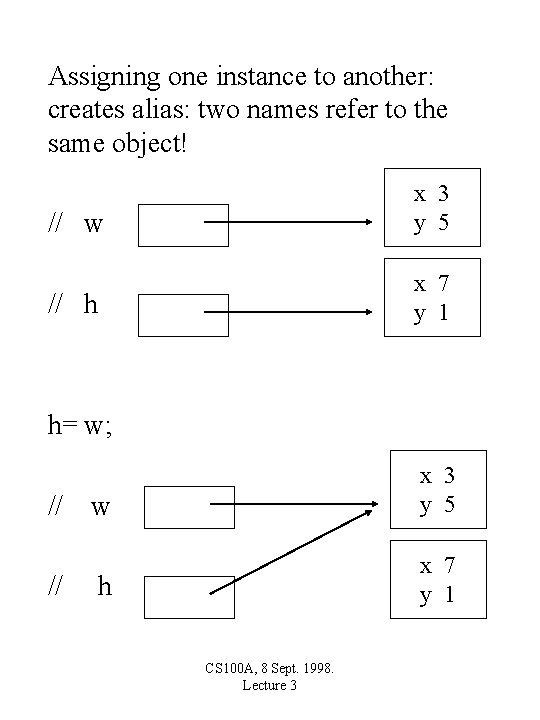 Assigning one instance to another: creates alias: two names refer to the same object!

// w

x 3
y 5

// h

x 7
y 1

h= w;

// w

x 3
y 5

// h

x 7
y 1

CS100A, 8 Sept. 1998.
Lecture 3